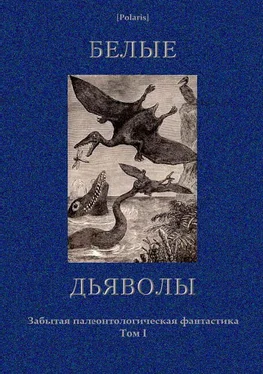 [Polaris]

БЕЛЫЕ

ДЬЯВОЛЫ

Забытая палеонтологическая фантастика
Том I